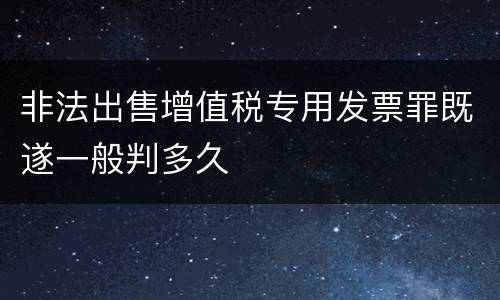 非法出售增值税专用发票罪既遂一般判多久